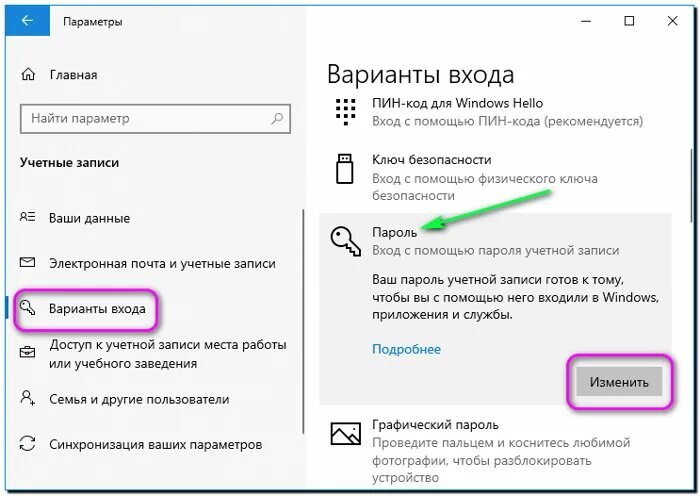 Параметры

Главная

Найти параметр

Учетные записи

Ваши данные

Электронная почта и учетные записи

Варианты входа

Доступ к учетной записи места работы или учебного заведения

Семья и другие пользователи

Синхронизация ваших параметров

Варианты входа

ПИН-код для Windows Hello
Вход с помощью ПИН-кода (рекомендуется)

Ключ безопасности
Вход с помощью физического ключа безопасности

Пароль
Вход с помощью пароля учетной записи

Ваш пароль учетной записи готов к тому, чтобы вы с помощью него входили в Windows, приложения и службы.

Подробнее

Изменить

Графический пароль
Проведите пальцем и коснитесь любимой фотографии, чтобы разблокировать устройство